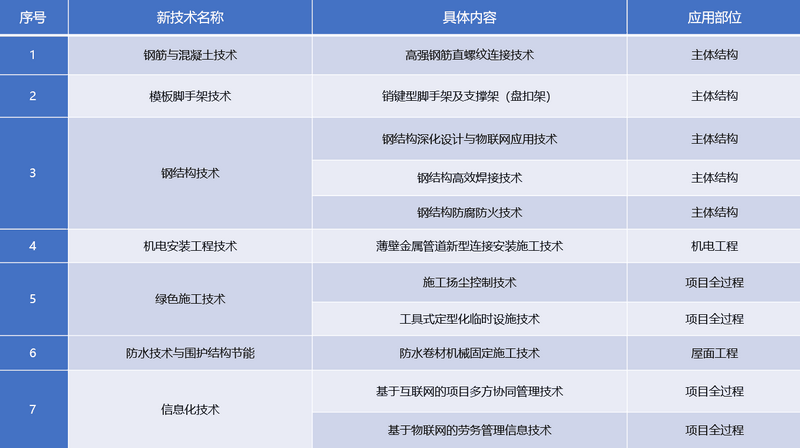 | 序号 | 新技术名称 | 具体内容 | 应用部位 |
|---|---|---|---|
| 1 | 钢筋与混凝土技术 | 高强钢筋直螺纹连接技术 | 主体结构 |
| 2 | 模板脚手架技术 | 销键型脚手架及支撑架（盘扣架） | 主体结构 |
| 3 | 钢结构技术 | 钢结构深化设计与物联网应用技术 | 主体结构 |
|  |  | 钢结构高效焊接技术 | 主体结构 |
|  |  | 钢结构防腐防火技术 | 主体结构 |
| 4 | 机电安装工程技术 | 薄壁金属管道新型连接安装施工技术 | 机电工程 |
| 5 | 绿色施工技术 | 施工扬尘控制技术 | 项目全过程 |
|  |  | 工具式定型化临时设施技术 | 项目全过程 |
| 6 | 防水技术与围护结构节能 | 防水卷材机械固定施工技术 | 屋面工程 |
| 7 | 信息化技术 | 基于互联网的项目多方协同管理技术 | 项目全过程 |
|  |  | 基于物联网的劳务管理信息技术 | 项目全过程 |